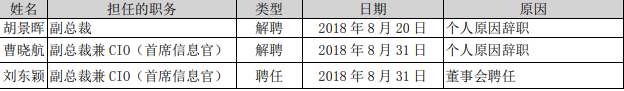 | 姓名 | 担任的职务 | 类型 | 日期 | 原因 |
|---|---|---|---|---|
| 胡景晖 | 副总裁 | 解聘 | 2018 年 8 月 20 日 | 个人原因辞职 |
| 曹晓航 | 副总裁兼 CIO（首席信息官） | 解聘 | 2018 年 8 月 31 日 | 个人原因辞职 |
| 刘东颖 | 副总裁兼 CIO（首席信息官） | 聘任 | 2018 年 8 月 31 日 | 董事会聘任 |